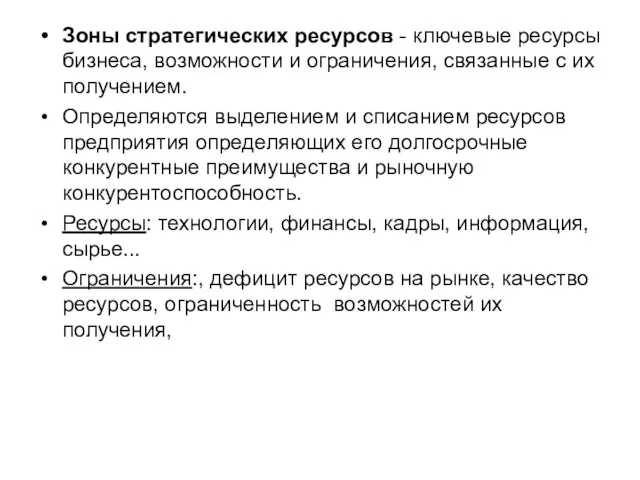 • Зоны стратегических ресурсов - ключевые ресурсы бизнеса, возможности и ограничения, связанные с их получением.

• Определяются выделением и списанием ресурсов предприятия определяющих его долгосрочные конкурентные преимущества и рыночную конкурентоспособность.

• Ресурсы: технологии, финансы, кадры, информация, сырье...

• Ограничения:, дефицит ресурсов на рынке, качество ресурсов, ограниченность возможностей их получения,